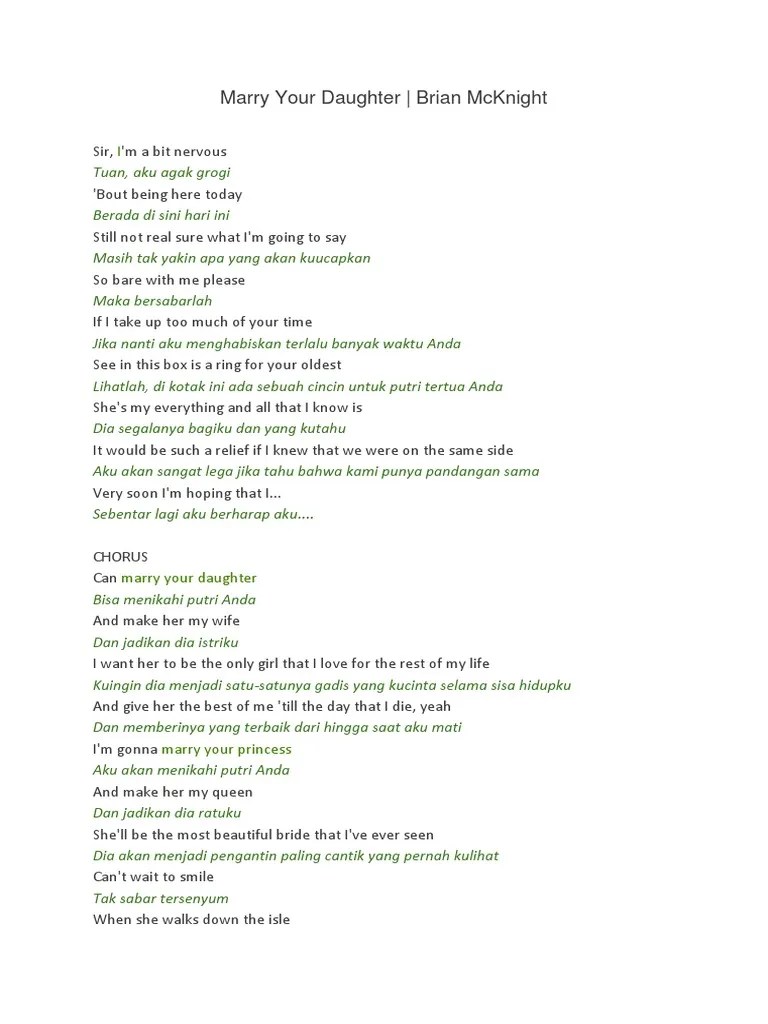 Marry Your Daughter | Brian McKnight

Sir, I'm a bit nervous
Tuan, aku agak grogi
'Bout being here today
Berada di sini hari ini
Still not real sure what I'm going to say
Masih tak yakin apa yang akan kuucapkan
So bare with me please
Maka bersabarlah
If I take up too much of your time
Jika nanti aku menghabiskan terlalu banyak waktu Anda
See in this box is a ring for your oldest
Lihatlah, di kotak ini ada sebuah cincin untuk putri tertua Anda
She's my everything and all that I know is
Dia segalanya bagiku dan yang kutahu
It would be such a relief if I knew that we were on the same side
Aku akan sangat lega jika tahu bahwa kami punya pandangan sama
Very soon I'm hoping that I...
Sebentar lagi aku berharap aku....

CHORUS
Can marry your daughter
Bisa menikahi putri Anda
And make her my wife
Dan jadikan dia istriku
I want her to be the only girl that I love for the rest of my life
Kuingin dia menjadi satu-satunya gadis yang kucinta selama sisa hidupku
And give her the best of me 'till the day that I die, yeah
Dan memberinya yang terbaik dari hingga saat aku mati
I'm gonna marry your princess
Aku akan menikahi putri Anda
And make her my queen
Dan jadikan dia ratuku
She'll be the most beautiful bride that I've ever seen
Dia akan menjadi pengantin paling cantik yang pernah kulihat
Can't wait to smile
Tak sabar tersenyum
When she walks down the isle